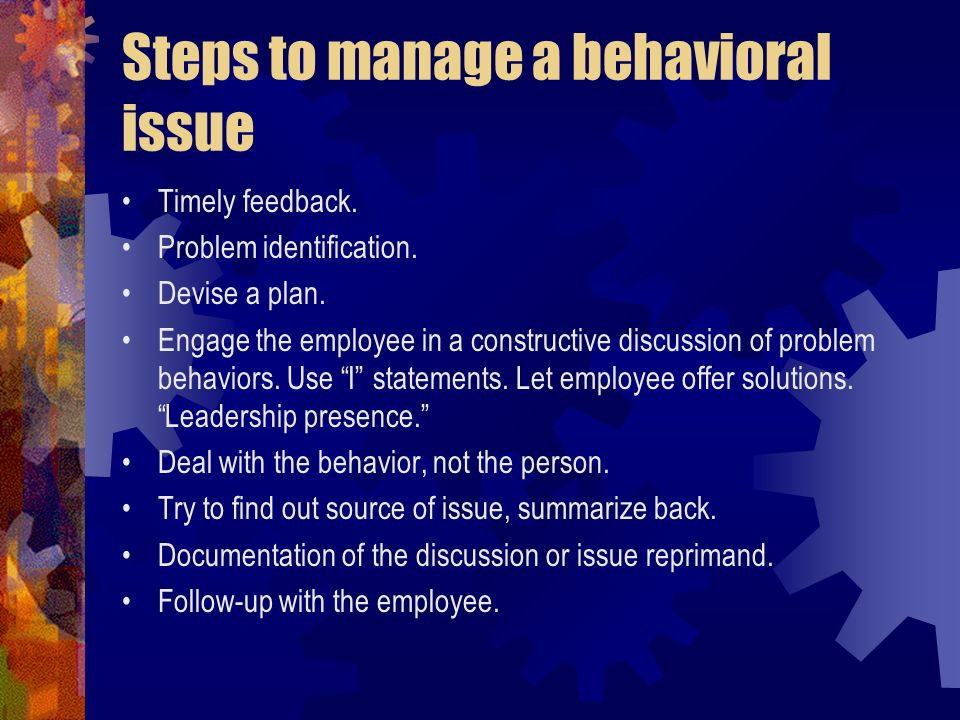 Steps to manage a behavioral issue

• Timely feedback.
• Problem identification.
• Devise a plan.
• Engage the employee in a constructive discussion of problem behaviors. Use “I” statements. Let employee offer solutions. “Leadership presence.”
• Deal with the behavior, not the person.
• Try to find out source of issue, summarize back.
• Documentation of the discussion or issue reprimand.
• Follow-up with the employee.